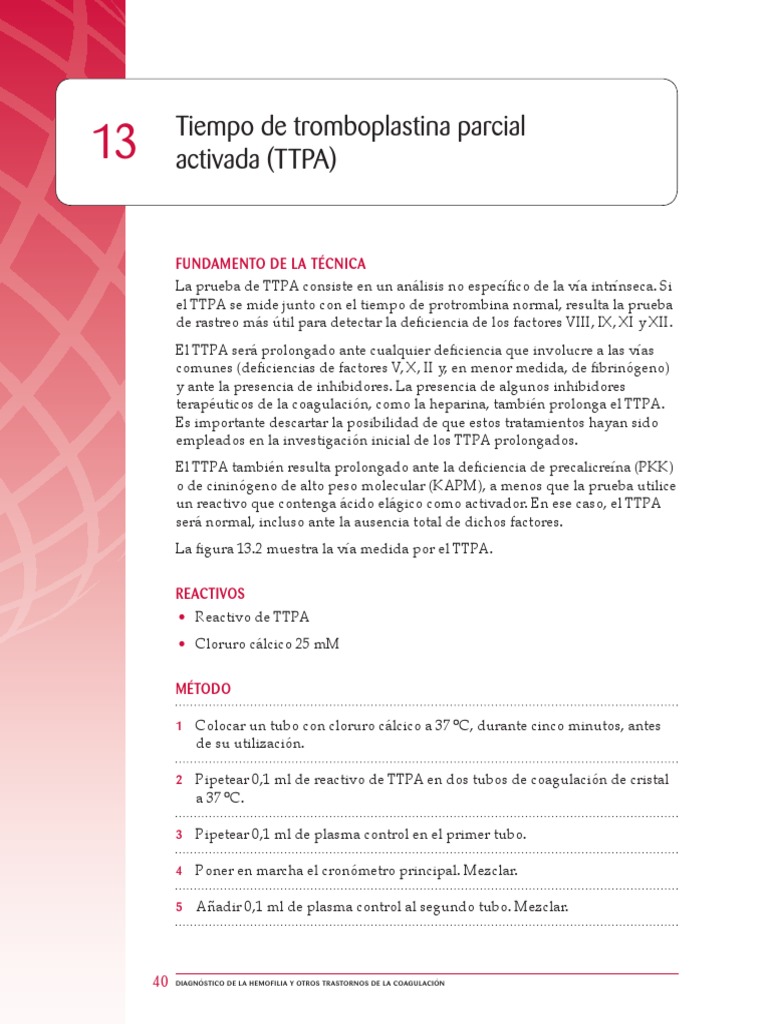 13

Tiempo de tromboplastina parcial activada (TTPA)

FUNDAMENTO DE LA TÉCNICA

La prueba de TTPA consiste en un análisis no específico de la vía intrínseca. Si el TTPA se mide junto con el tiempo de protrombina normal, resulta la prueba de rastreo más útil para detectar la deficiencia de los factores VIII, IX, XI y XII.

El TTPA será prolongado ante cualquier deficiencia que involucre a las vías comunes (deficiencias de factores V, X, II y, en menor medida, de fibrinógeno) y ante la presencia de inhibidores. La presencia de algunos inhibidores terapéuticos de la coagulación, como la heparina, también prolonga el TTPA. Es importante descartar la posibilidad de que estos tratamientos hayan sido empleados en la investigación inicial de los TTPA prolongados.

El TTPA también resulta prolongado ante la deficiencia de precalicreína (PKK) o de cininógeno de alto peso molecular (KAPM), a menos que la prueba utilice un reactivo que contenga ácido elágico como activador. En ese caso, el TTPA será normal, incluso ante la ausencia total de dichos factores.

La figura 13.2 muestra la vía medida por el TTPA.

REACTIVOS

• Reactivo de TTPA
• Cloruro cálcico 25 mM

MÉTODO

1 Colocar un tubo con cloruro cálcico a 37 ºC, durante cinco minutos, antes de su utilización.

2 Pipetear 0,1 ml de reactivo de TTPA en dos tubos de coagulación de cristal a 37 ºC.

3 Pipetear 0,1 ml de plasma control en el primer tubo.

4 Poner en marcha el cronómetro principal. Mezclar.

5 Añadir 0,1 ml de plasma control al segundo tubo. Mezclar.

40 DIAGNÓSTICO DE LA HEMOFILIA Y OTROS TRASTORNOS DE LA COAGULACIÓN